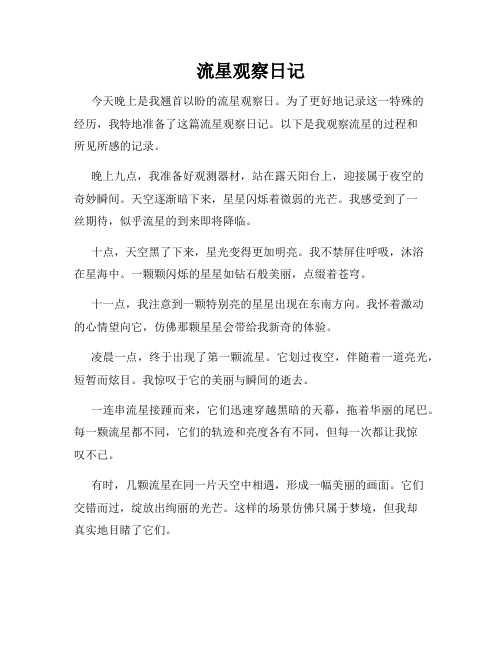 流星观察日记

今天晚上是我翘首以盼的流星观察日。为了更好地记录这一特殊的经历，我特地准备了这篇流星观察日记。以下是我观察流星的过程和所见所感的记录。

晚上九点，我准备好观测器材，站在露天阳台上，迎接属于夜空的奇妙瞬间。天空逐渐暗下来，星星闪烁着微弱的光芒。我感受到了一丝期待，似乎流星的到来即将降临。

十点，天空黑了下来，星光变得更加明亮。我不禁屏住呼吸，沐浴在星海中。一颗颗闪烁的星星如钻石般美丽，点缀着苍穹。

十一点，我注意到一颗特别亮的星星出现在东南方向。我怀着激动的心情望向它，仿佛那颗星星会带给我新奇的体验。

凌晨一点，终于出现了第一颗流星。它划过夜空，伴随着一道亮光，短暂而炫目。我惊叹于它的美丽与瞬间的逝去。

一连串流星接踵而来，它们迅速穿越黑暗的天幕，拖着华丽的尾巴。每一颗流星都不同，它们的轨迹和亮度各有不同，但每一次都让我惊叹不已。

有时，几颗流星在同一片天空中相遇，形成一幅美丽的画面。它们交错而过，绽放出绚丽的光芒。这样的场景仿佛只属于梦境，但我却真实地目睹了它们。